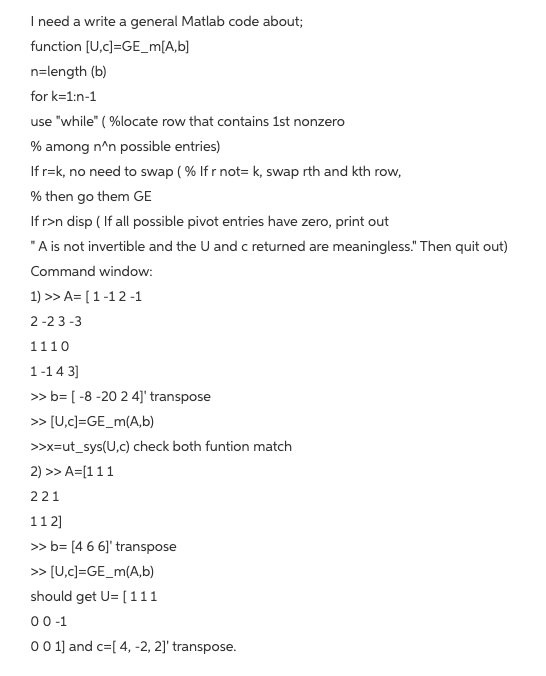 I need a write a general Matlab code about;

function [U,c]=GE_m[A,b]

n=length (b)

for k=1:n-1

use "while" ( %locate row that contains 1st nonzero

% among n^n possible entries)

If r=k, no need to swap ( % If r not= k, swap rth and kth row,

% then go them GE

If r>n disp ( If all possible pivot entries have zero, print out

" A is not invertible and the U and c returned are meaningless." Then quit out)

Command window:

1) >> A= [ 1 -1 2 -1

2 -2 3 -3

1 1 1 0

1 -1 4 3]

>> b= [ -8 -20 2 4]' transpose

>> [U,c]=GE_m(A,b)

>>x=ut_sys(U,c) check both funtion match

2) >> A=[1 1 1

2 2 1

1 1 2]

>> b= [4 6 6]' transpose

>> [U,c]=GE_m(A,b)

should get U= [ 1 1 1

0 0 -1

0 0 1] and c=[ 4, -2, 2]' transpose.